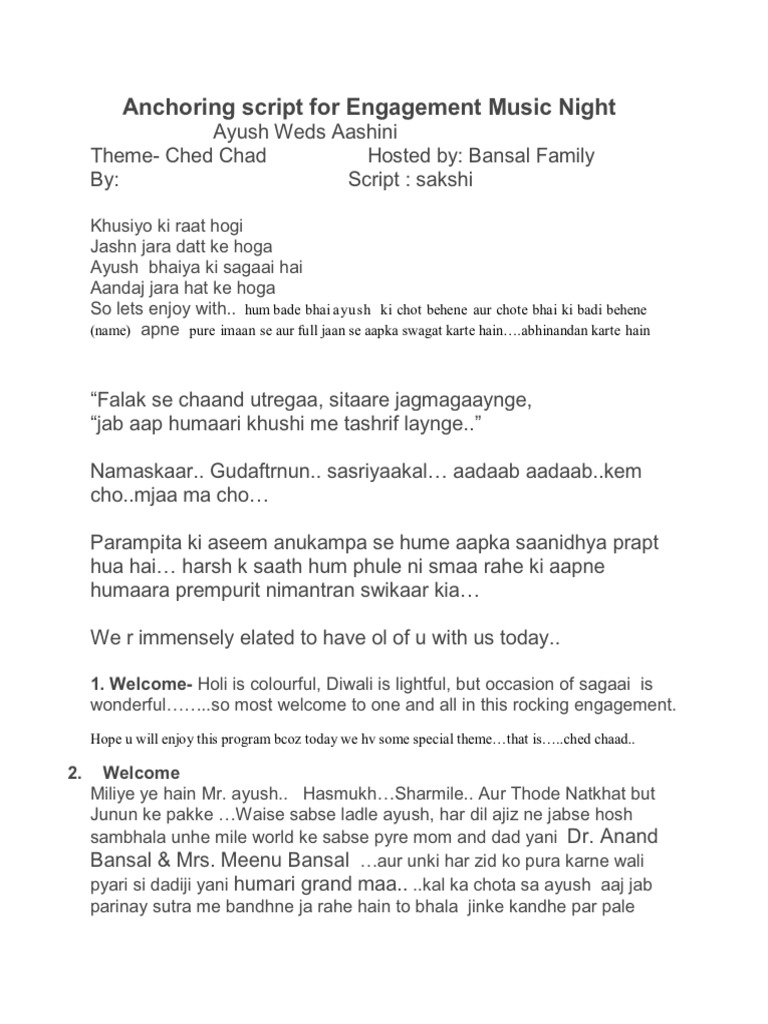 Anchoring script for Engagement Music Night

Ayush Weds Aashini

Theme- Ched Chad Hosted by: Bansal Family

By: Script : sakshi

Khusiyo ki raat hogi
Jashn jara datt ke hoga
Ayush bhaiya ki sagaai hai
Aandaj jara hat ke hoga
So lets enjoy with.. hum bade bhai ayush ki chot behene aur chote bhai ki badi behene (name) apne pure imaan se aur full jaan se aapka swagat karte hain….abhinandan karte hain

“Falak se chaand utregaa, sitaare jagmagaaynge,
“jab aap humaari khushi me tashrif laynge..”

Namaskaar.. Gudaftrnun.. sasriyaakal… aadaab aadaab..kem cho..mjaa ma cho…

Parampita ki aseem anukampa se hume aapka saanidhya prapt hua hai… harsh k saath hum phule ni smaa rahe ki aapne humaara prempurit nimantran swikaar kia…

We r immensely elated to have ol of u with us today..

1. Welcome- Holi is colourful, Diwali is lightful, but occasion of sagaai is wonderful……..so most welcome to one and all in this rocking engagement.

Hope u will enjoy this program bcoz today we hv some special theme…that is…..ched chaad..

2. Welcome
Miliye ye hain Mr. ayush.. Hasmukh…Sharmile.. Aur Thode Natkhat but Junun ke pakke …Waise sabse ladle ayush, har dil ajiz ne jabse hosh sambhala unhe mile world ke sabse pyre mom and dad yani Dr. Anand Bansal & Mrs. Meenu Bansal …aur unki har zid ko pura karne wali pyari si dadiji yani humari grand maa.. ..kal ka chota sa ayush aaj jab parinay sutra me bandhne ja rahe hain to bhala jinke kandhe par pale